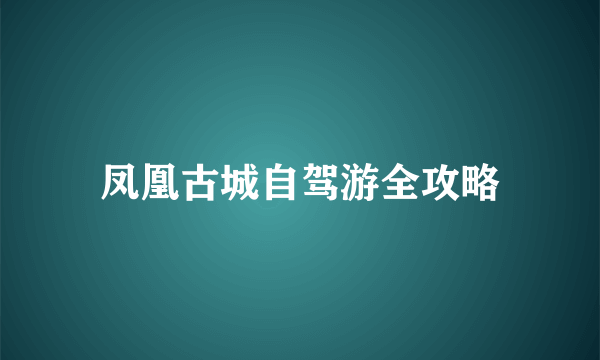 凤凰古城自驾游全攻略